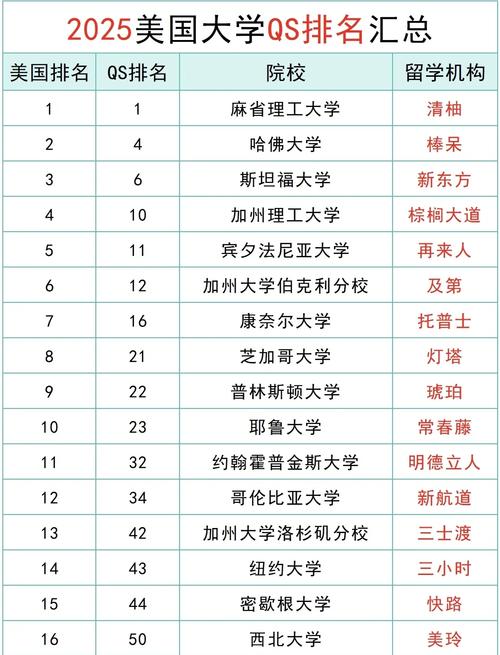 2025美国大学QS排名汇总

| 美国排名 | QS排名 | 院校 | 留学机构 |
|---|---|---|---|
| 1 | 1 | 麻省理工大学 | 清柚 |
| 2 | 4 | 哈佛大学 | 棒呆 |
| 3 | 6 | 斯坦福大学 | 新东方 |
| 4 | 10 | 加州理工大学 | 棕榈大道 |
| 5 | 11 | 宾夕法尼亚大学 | 再来人 |
| 6 | 12 | 加州大学伯克利分校 | 及第 |
| 7 | 16 | 康奈尔大学 | 托普士 |
| 8 | 21 | 芝加哥大学 | 灯塔 |
| 9 | 22 | 普林斯顿大学 | 琥珀 |
| 10 | 23 | 耶鲁大学 | 常春藤 |
| 11 | 32 | 约翰霍普金斯大学 | 明德立人 |
| 12 | 34 | 哥伦比亚大学 | 新航道 |
| 13 | 42 | 加州大学洛杉矶分校 | 三士渡 |
| 14 | 43 | 纽约大学 | 三小时 |
| 15 | 44 | 密歇根大学 | 快路 |
| 16 | 50 | 西北大学 | 美玲 |